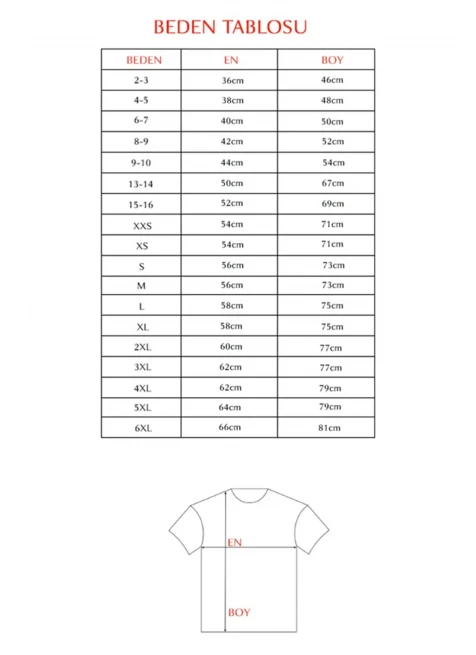 BEDEN TABLOSU

| BEDEN | EN | BOY |
|---|---|---|
| 2-3 | 36cm | 46cm |
| 4-5 | 38cm | 48cm |
| 6-7 | 40cm | 50cm |
| 8-9 | 42cm | 52cm |
| 9-10 | 44cm | 54cm |
| 13-14 | 50cm | 67cm |
| 15-16 | 52cm | 69cm |
| XXS | 54cm | 71cm |
| XS | 54cm | 71cm |
| S | 56cm | 73cm |
| M | 56cm | 73cm |
| L | 58cm | 75cm |
| XL | 58cm | 75cm |
| 2XL | 60cm | 77cm |
| 3XL | 62cm | 77cm |
| 4XL | 62cm | 79cm |
| 5XL | 64cm | 79cm |
| 6XL | 66cm | 81cm |

EN

BOY